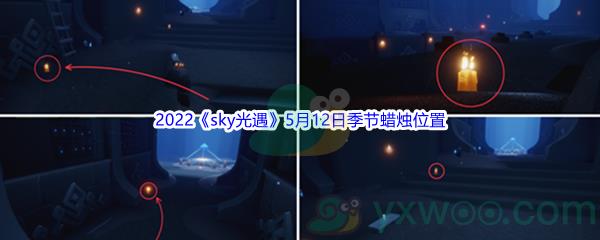 2022《sky光遇》5月12日季节蜡烛位置

yxwoo.com